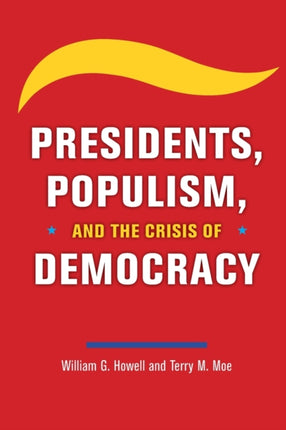 PRESIDENTS,
POPULISM,
AND THE CRISIS OF
DEMOCRACY

William G. Howell and Terry M. Moe